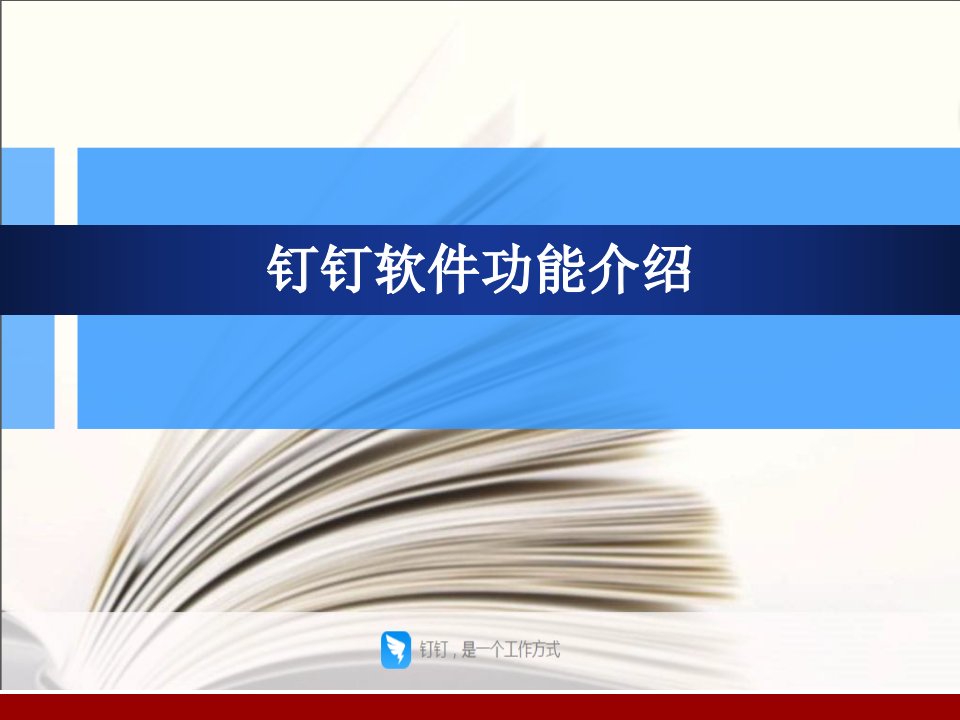 钉钉软件功能介绍

钉钉，是一个工作方式